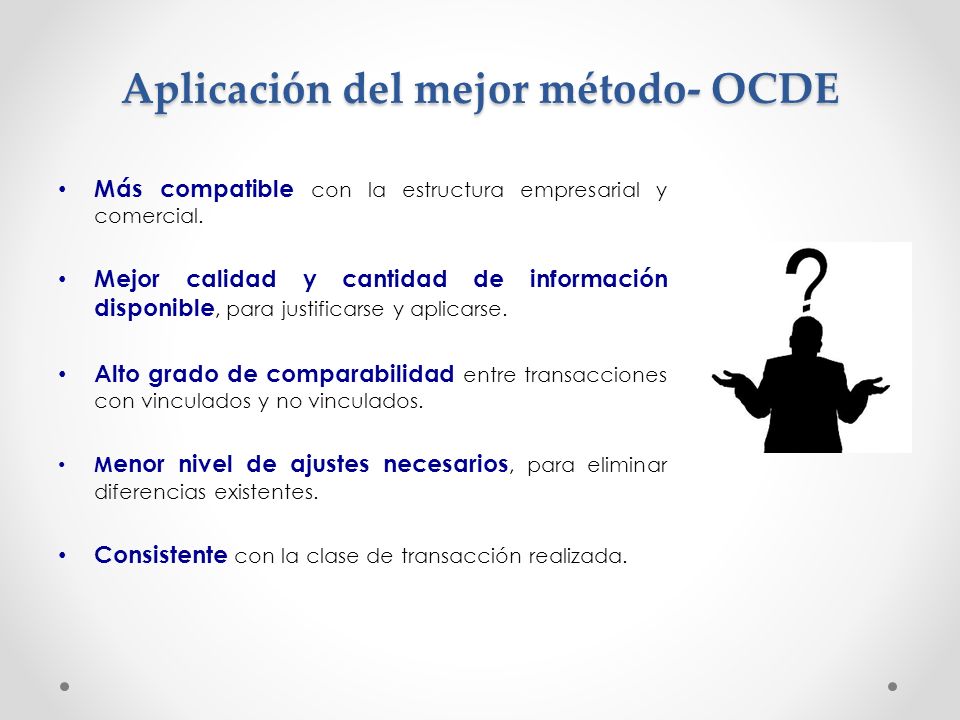 Aplicación del mejor método- OCDE

• Más compatible con la estructura empresarial y comercial.

• Mejor calidad y cantidad de información disponible, para justificarse y aplicarse.

• Alto grado de comparabilidad entre transacciones con vinculados y no vinculados.

• Menor nivel de ajustes necesarios, para eliminar diferencias existentes.

• Consistente con la clase de transacción realizada.

?